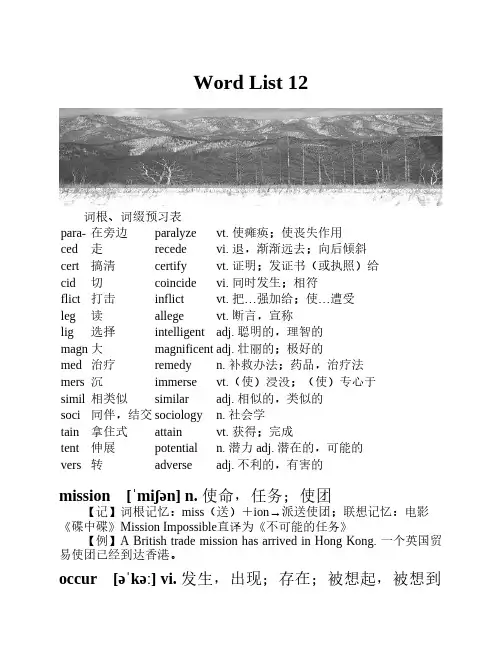 Word List 12

词根、词缀预习表

| | | | |
|---|---|---|---|
| para- | 在旁边 | paralyze | vt. 使瘫痪；使丧失作用 |
| ced | 走 | recede | vi. 退，渐渐远去；向后倾斜 |
| cert | 搞清 | certify | vt. 证明；发证书（或执照）给 |
| cid | 切 | coincide | vi. 同时发生；相符 |
| flict | 打击 | inflict | vt. 把…强加给；使…遭受 |
| leg | 读 | allege | vt. 断言，宣称 |
| lig | 选择 | intelligent | adj. 聪明的，理智的 |
| magn | 大 | magnificent | adj. 壮丽的；极好的 |
| med | 治疗 | remedy | n. 补救办法；药品，治疗法 |
| mers | 沉 | immerse | vt.（使）浸没；（使）专心于 |
| simil | 相类似 | similar | adj. 相似的，类似的 |
| soci | 同伴，结交 | sociology | n. 社会学 |
| tain | 拿住式 | attain | vt. 获得；完成 |
| tent | 伸展 | potential | n. 潜力 adj. 潜在的，可能的 |
| vers | 转 | adverse | adj. 不利的，有害的 |

mission [ˈmiʃən] n. 使命，任务；使团

【记】词根记忆：miss（送）＋ion→派送使团；联想记忆：电影《碟中碟》Mission Impossible直译为《不可能的任务》

【例】A British trade mission has arrived in Hong Kong. 一个英国贸易使团已经到达香港。

occur [əˈkəː] vi. 发生，出现；存在；被想起，被想到